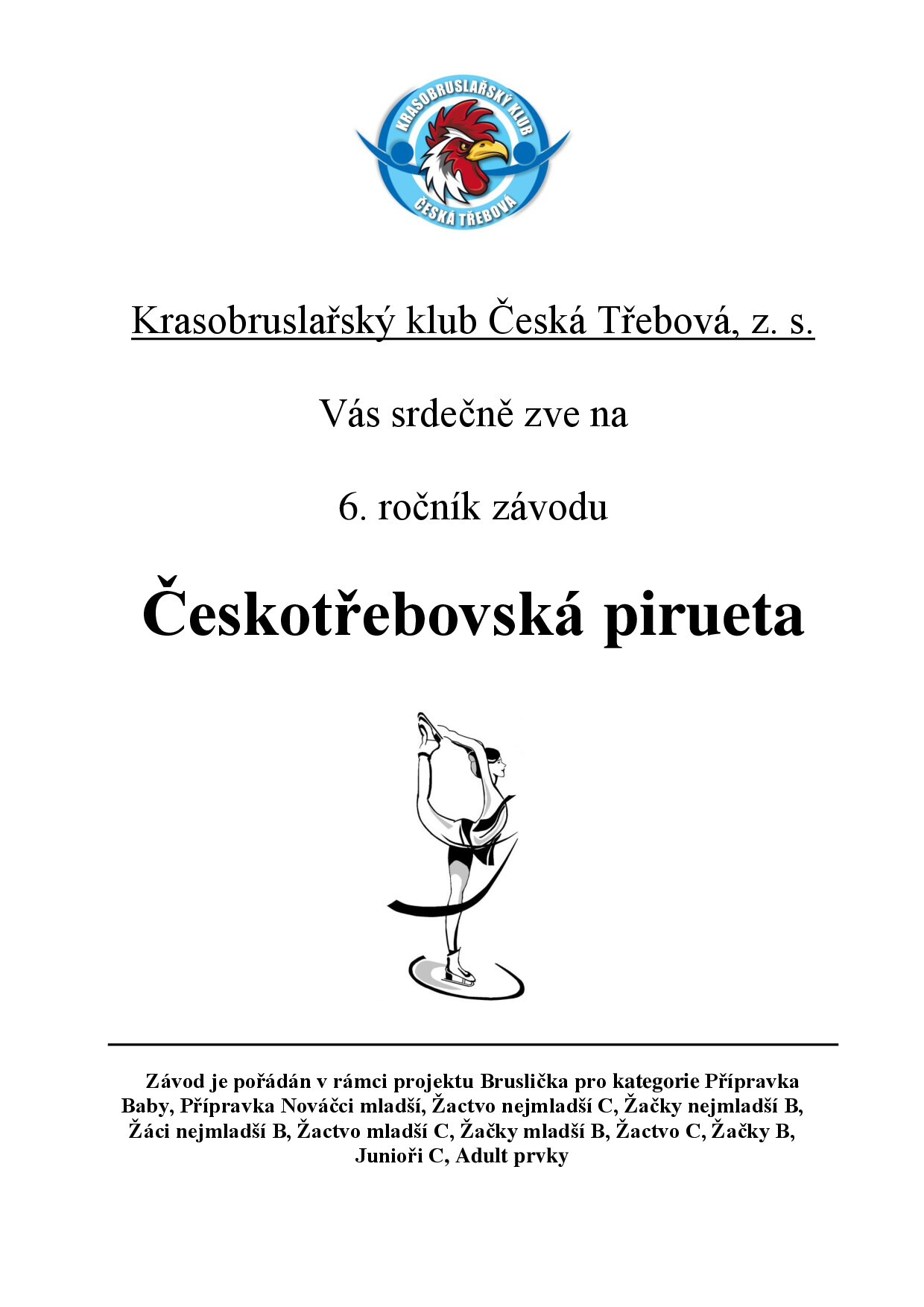 KRASOBRUSLAŘSKÝ KLUB
ČESKÁ TŘEBOVÁ

Krasobruslařský klub Česká Třebová, z. s.

Vás srdečně zve na

6. ročník závodu

Českotřebovská pirueta

Závod je pořádán v rámci projektu Bruslička pro kategorie Přípravka Baby, Přípravka Nováčci mladší, Žactvo nejmladší C, Žačky nejmladší B, Žáci nejmladší B, Žactvo mladší C, Žačky mladší B, Žactvo C, Žačky B, Junioři C, Adult prvky